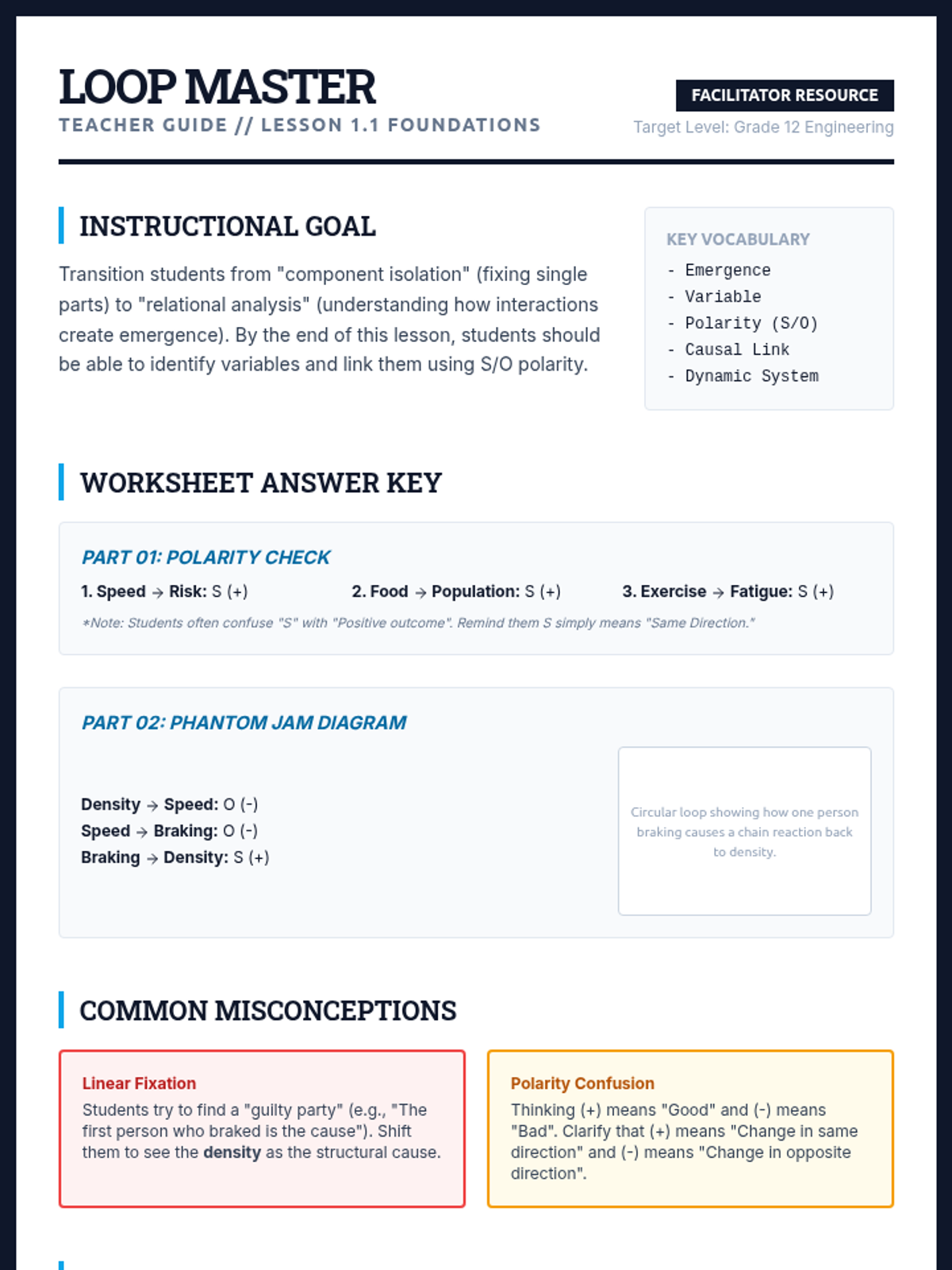 LOOP MASTER
TEACHER GUIDE // LESSON 1.1 FOUNDATIONS

FACILITATOR RESOURCE
Target Level: Grade 12 Engineering

INSTRUCTIONAL GOAL

Transition students from "component isolation" (fixing single parts) to "relational analysis" (understanding how interactions create emergence). By the end of this lesson, students should be able to identify variables and link them using S/O polarity.

KEY VOCABULARY
- Emergence
- Variable
- Polarity (S/O)
- Causal Link
- Dynamic System

WORKSHEET ANSWER KEY

PART 01: POLARITY CHECK

1. Speed → Risk: S (+)
2. Food → Population: S (+)
3. Exercise → Fatigue: S (+)

*Note: Students often confuse "S" with "Positive outcome". Remind them S simply means "Same Direction."

PART 02: PHANTOM JAM DIAGRAM

Density → Speed: O (-)
Speed → Braking: O (-)
Braking → Density: S (+)

Circular loop showing how one person braking causes a chain reaction back to density.

COMMON MISCONCEPTIONS

Linear Fixation
Students try to find a "guilty party" (e.g., "The first person who braked is the cause"). Shift them to see the density as the structural cause.

Polarity Confusion
Thinking (+) means "Good" and (-) means "Bad". Clarify that (+) means "Change in same direction" and (-) means "Change in opposite direction".